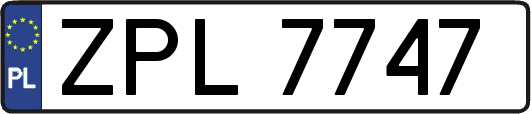 PL
ZPL 7747